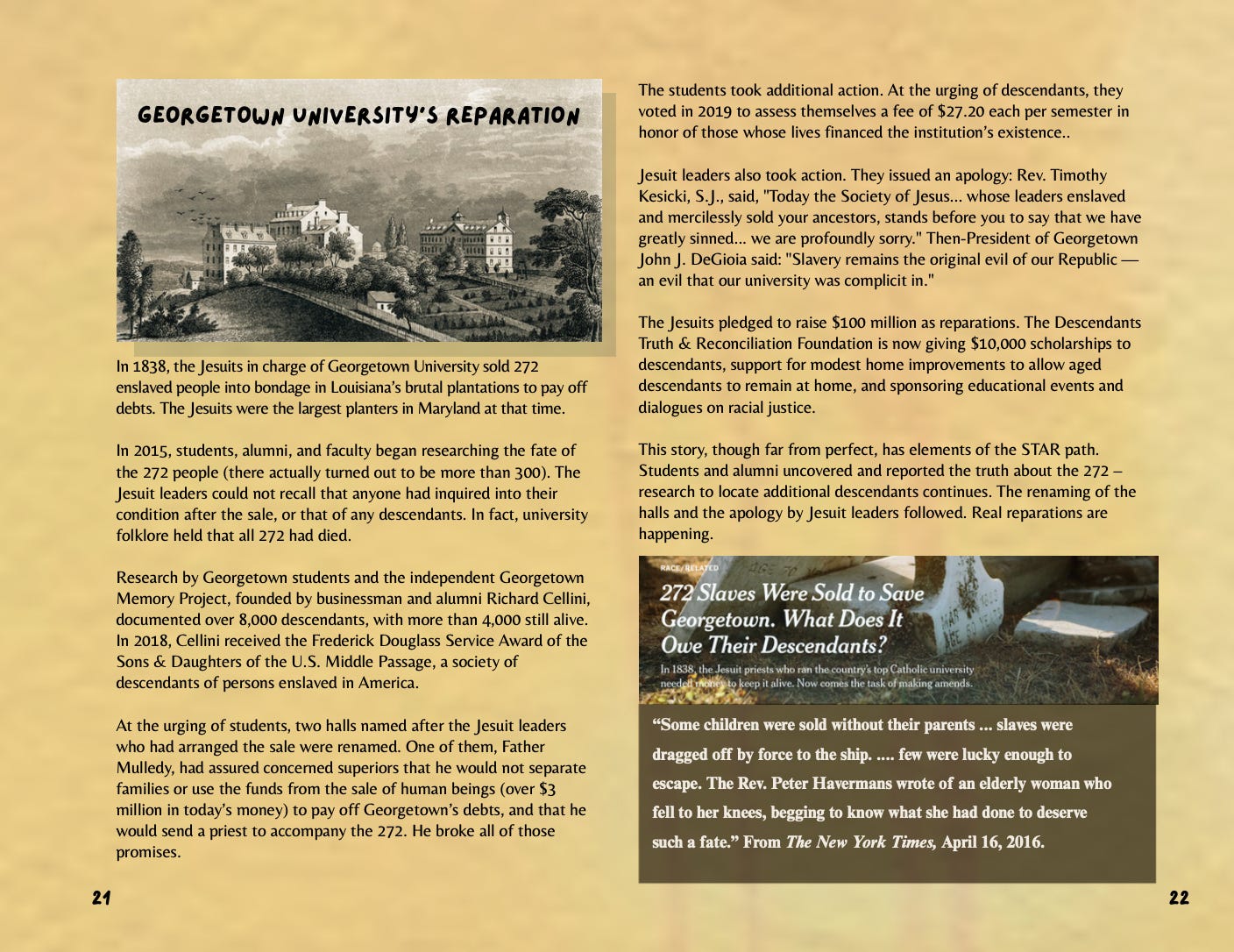 GEORGETOWN UNIVERSITY'S REPARATION

In 1838, the Jesuits in charge of Georgetown University sold 272 enslaved people into bondage in Louisiana's brutal plantations to pay off debts. The Jesuits were the largest planters in Maryland at that time.

In 2015, students, alumni, and faculty began researching the fate of the 272 people (there actually turned out to be more than 300). The Jesuit leaders could not recall that anyone had inquired into their condition after the sale, or that of any descendants. In fact, university folklore held that all 272 had died.

Research by Georgetown students and the independent Georgetown Memory Project, founded by businessman and alumni Richard Cellini, documented over 8,000 descendants, with more than 4,000 still alive. In 2018, Cellini received the Frederick Douglass Service Award of the Sons & Daughters of the U.S. Middle Passage, a society of descendants of persons enslaved in America.

At the urging of students, two halls named after the Jesuit leaders who had arranged the sale were renamed. One of them, Father Mulledy, had assured concerned superiors that he would not separate families or use the funds from the sale of human beings (over $3 million in today's money) to pay off Georgetown's debts, and that he would send a priest to accompany the 272. He broke all of those promises.

21

The students took additional action. At the urging of descendants, they voted in 2019 to assess themselves a fee of $27.20 each per semester in honor of those whose lives financed the institution's existence..

Jesuit leaders also took action. They issued an apology: Rev. Timothy Kesicki, S.J., said, "Today the Society of Jesus... whose leaders enslaved and mercilessly sold your ancestors, stands before you to say that we have greatly sinned... we are profoundly sorry." Then-President of Georgetown John J. DeGioia said: "Slavery remains the original evil of our Republic — an evil that our university was complicit in."

The Jesuits pledged to raise $100 million as reparations. The Descendants Truth & Reconciliation Foundation is now giving $10,000 scholarships to descendants, support for modest home improvements to allow aged descendants to remain at home, and sponsoring educational events and dialogues on racial justice.

This story, though far from perfect, has elements of the STAR path. Students and alumni uncovered and reported the truth about the 272 – research to locate additional descendants continues. The renaming of the halls and the apology by Jesuit leaders followed. Real reparations are happening.

RACE/RELATED
272 Slaves Were Sold to Save Georgetown. What Does It Owe Their Descendants?
In 1838, the Jesuit priests who ran the country's top Catholic university needed money to keep it alive. Now comes the task of making amends.

"Some children were sold without their parents ... slaves were dragged off by force to the ship. .... few were lucky enough to escape. The Rev. Peter Havermans wrote of an elderly woman who fell to her knees, begging to know what she had done to deserve such a fate." From The New York Times, April 16, 2016.

22